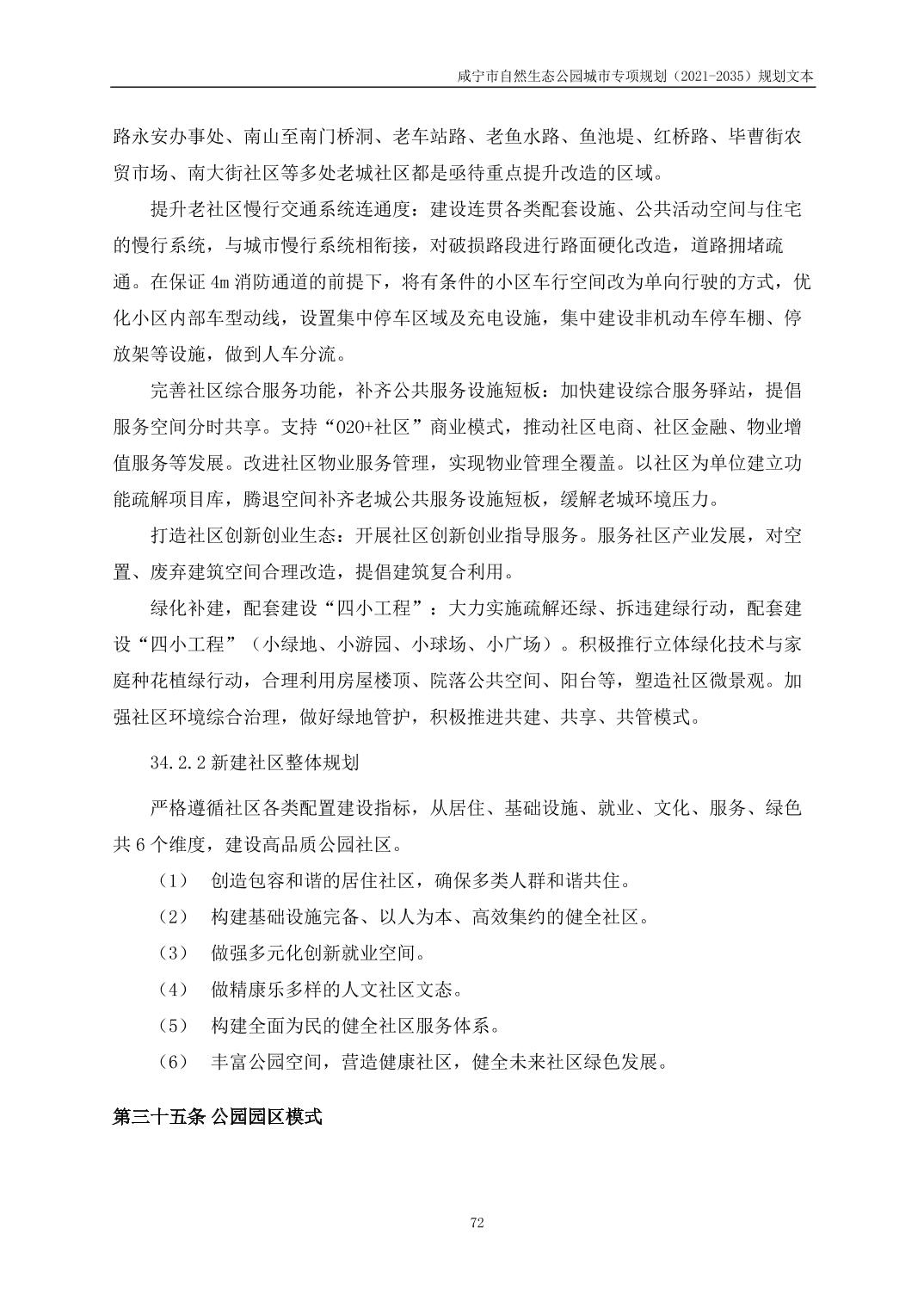 咸宁市自然生态公园城市专项规划（2021-2035）规划文本

路永安办事处、南山至南门桥洞、老车站路、老鱼水路、鱼池堤、红桥路、毕曹街农贸市场、南大街社区等多处老城社区都是亟待重点提升改造的区域。

提升老社区慢行交通系统连通度：建设连贯各类配套设施、公共活动空间与住宅的慢行系统，与城市慢行系统相衔接，对破损路段进行路面硬化改造，道路拥堵疏通。在保证 4m 消防通道的前提下，将有条件的小区车行空间改为单向行驶的方式，优化小区内部车型动线，设置集中停车区域及充电设施，集中建设非机动车停车棚、停放架等设施，做到人车分流。

完善社区综合服务功能，补齐公共服务设施短板：加快建设综合服务驿站，提倡服务空间分时共享。支持“O2O+社区”商业模式，推动社区电商、社区金融、物业增值服务等发展。改进社区物业服务管理，实现物业管理全覆盖。以社区为单位建立功能疏解项目库，腾退空间补齐老城公共服务设施短板，缓解老城环境压力。

打造社区创新创业生态：开展社区创新创业指导服务。服务社区产业发展，对空置、废弃建筑空间合理改造，提倡建筑复合利用。

绿化补建，配套建设“四小工程”：大力实施疏解还绿、拆违建绿行动，配套建设“四小工程”（小绿地、小游园、小球场、小广场）。积极推行立体绿化技术与家庭种花植绿行动，合理利用房屋楼顶、院落公共空间、阳台等，塑造社区微景观。加强社区环境综合治理，做好绿地管护，积极推进共建、共享、共管模式。

34.2.2 新建社区整体规划

严格遵循社区各类配置建设指标，从居住、基础设施、就业、文化、服务、绿色共 6 个维度，建设高品质公园社区。

（1） 创造包容和谐的居住社区，确保多类人群和谐共住。

（2） 构建基础设施完备、以人为本、高效集约的健全社区。

（3） 做强多元化创新就业空间。

（4） 做精康乐多样的人文社区文态。

（5） 构建全面为民的健全社区服务体系。

（6） 丰富公园空间，营造健康社区，健全未来社区绿色发展。

第三十五条 公园园区模式

72